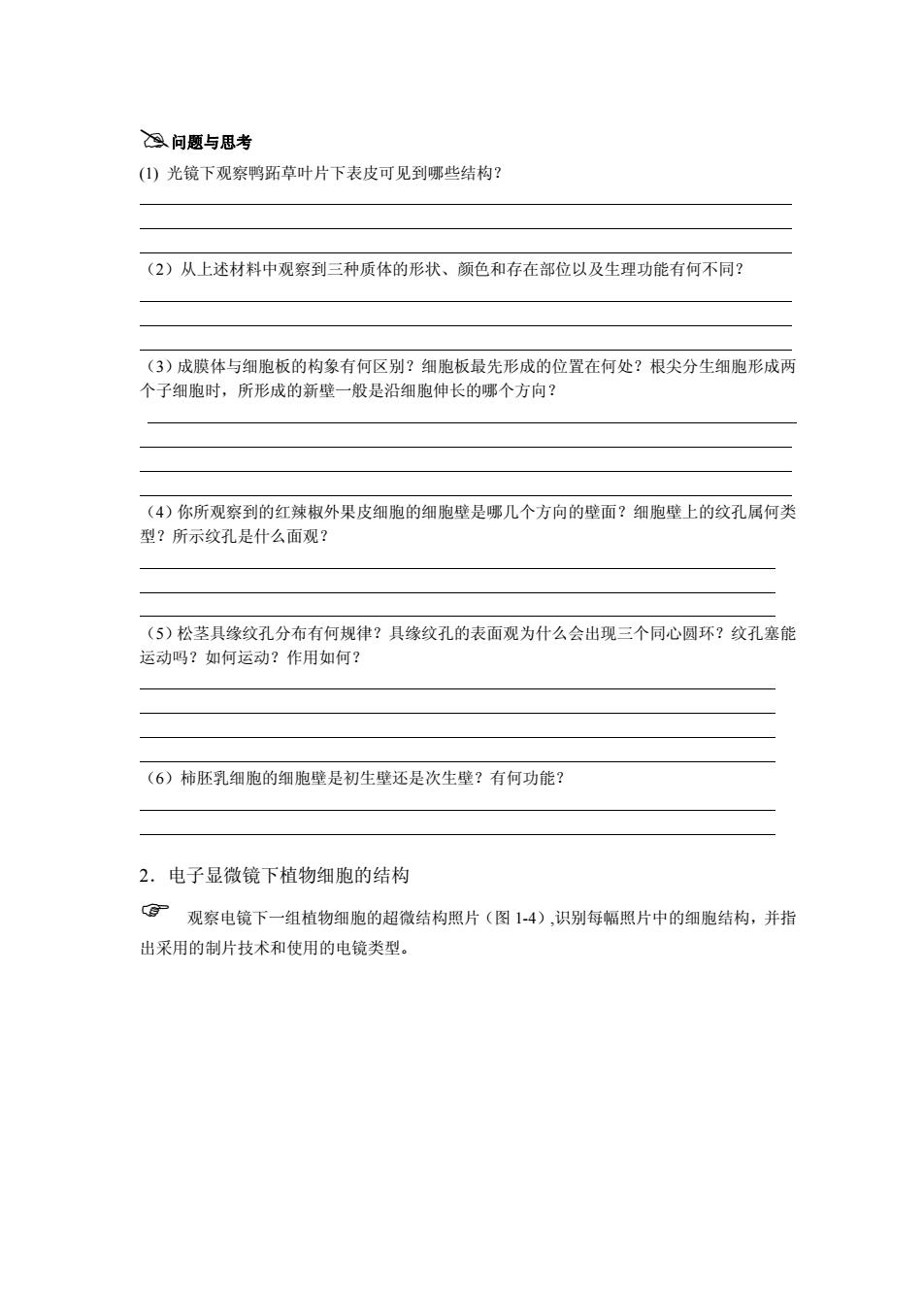 问题与思考

(1) 光镜下观察鸭跖草叶片下表皮可见到哪些结构？

（2）从上述材料中观察到三种质体的形状、颜色和存在部位以及生理功能有何不同？

（3）成膜体与细胞板的构象有何区别？细胞板最先形成的位置在何处？根尖分生细胞形成两个子细胞时，所形成的新壁一般是沿细胞伸长的哪个方向？

（4）你所观察到的红辣椒外果皮细胞的细胞壁是哪几个方向的壁面？细胞壁上的纹孔属何类型？所示纹孔是什么面观？

（5）松茎具缘纹孔分布有何规律？具缘纹孔的表面观为什么会出现三个同心圆环？纹孔塞能运动吗？如何运动？作用如何？

（6）柿胚乳细胞的细胞壁是初生壁还是次生壁？有何功能？

2．电子显微镜下植物细胞的结构

观察电镜下一组植物细胞的超微结构照片（图 1-4）,识别每幅照片中的细胞结构，并指出采用的制片技术和使用的电镜类型。